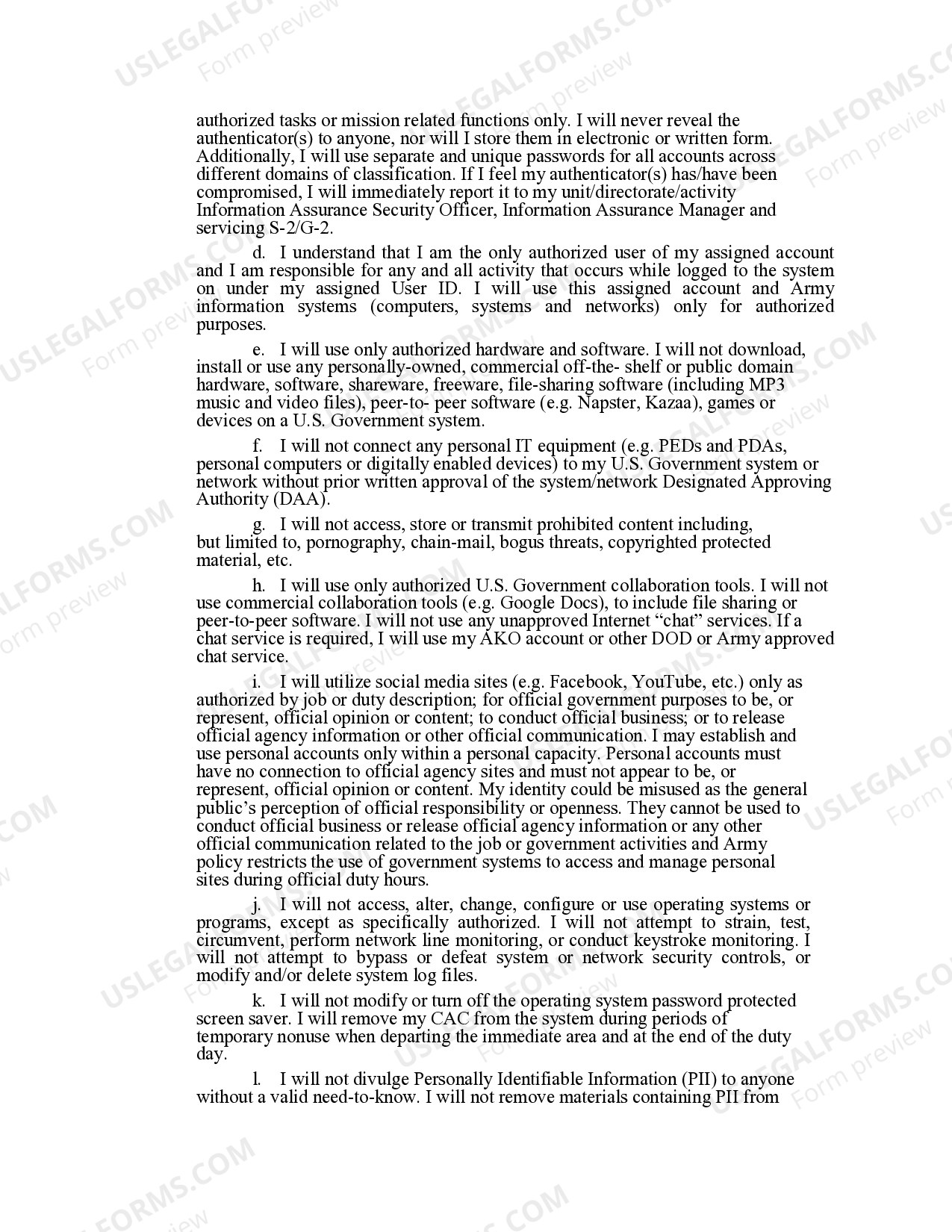 authorized tasks or mission related functions only. I will never reveal the authenticator(s) to anyone, nor will I store them in electronic or written form. Additionally, I will use separate and unique passwords for all accounts across different domains of classification. If I feel my authenticator(s) has/have been compromised, I will immediately report it to my unit/directorate/activity Information Assurance Security Officer, Information Assurance Manager and servicing S-2/G-2.

d. I understand that I am the only authorized user of my assigned account and I am responsible for any and all activity that occurs while logged to the system on under my assigned User ID. I will use this assigned account and Army information systems (computers, systems and networks) only for authorized purposes.

e. I will use only authorized hardware and software. I will not download, install or use any personally-owned, commercial off-the- shelf or public domain hardware, software, shareware, freeware, file-sharing software (including MP3 music and video files), peer-to- peer software (e.g. Napster, Kazaa), games or devices on a U.S. Government system.

f. I will not connect any personal IT equipment (e.g. PEDs and PDAs, personal computers or digitally enabled devices) to my U.S. Government system or network without prior written approval of the system/network Designated Approving Authority (DAA).

g. I will not access, store or transmit prohibited content including, but limited to, pornography, chain-mail, bogus threats, copyrighted protected material, etc.

h. I will use only authorized U.S. Government collaboration tools. I will not use commercial collaboration tools (e.g. Google Docs), to include file sharing or peer-to-peer software. I will not use any unapproved Internet "chat" services. If a chat service is required, I will use my AKO account or other DOD or Army approved chat service.

i. I will utilize social media sites (e.g. Facebook, YouTube, etc.) only as authorized by job or duty description; for official government purposes to be, or represent, official opinion or content; to conduct official business; or to release official agency information or other official communication. I may establish and use personal accounts only within a personal capacity. Personal accounts must have no connection to official agency sites and must not appear to be, or represent, official opinion or content. My identity could be misused as the general public's perception of official responsibility or openness. They cannot be used to conduct official business or release official agency information or any other official communication related to the job or government activities and Army policy restricts the use of government systems to access and manage personal sites during official duty hours.

j. I will not access, alter, change, configure or use operating systems or programs, except as specifically authorized. I will not attempt to strain, test, circumvent, perform network line monitoring, or conduct keystroke monitoring. I will not attempt to bypass or defeat system or network security controls, or modify and/or delete system log files.

k. I will not modify or turn off the operating system password protected screen saver. I will remove my CAC from the system during periods of temporary nonuse when departing the immediate area and at the end of the duty day.

l. I will not divulge Personally Identifiable Information (PII) to anyone without a valid need-to-know. I will not remove materials containing PII from

USLEGALFORMS.COM Form preview